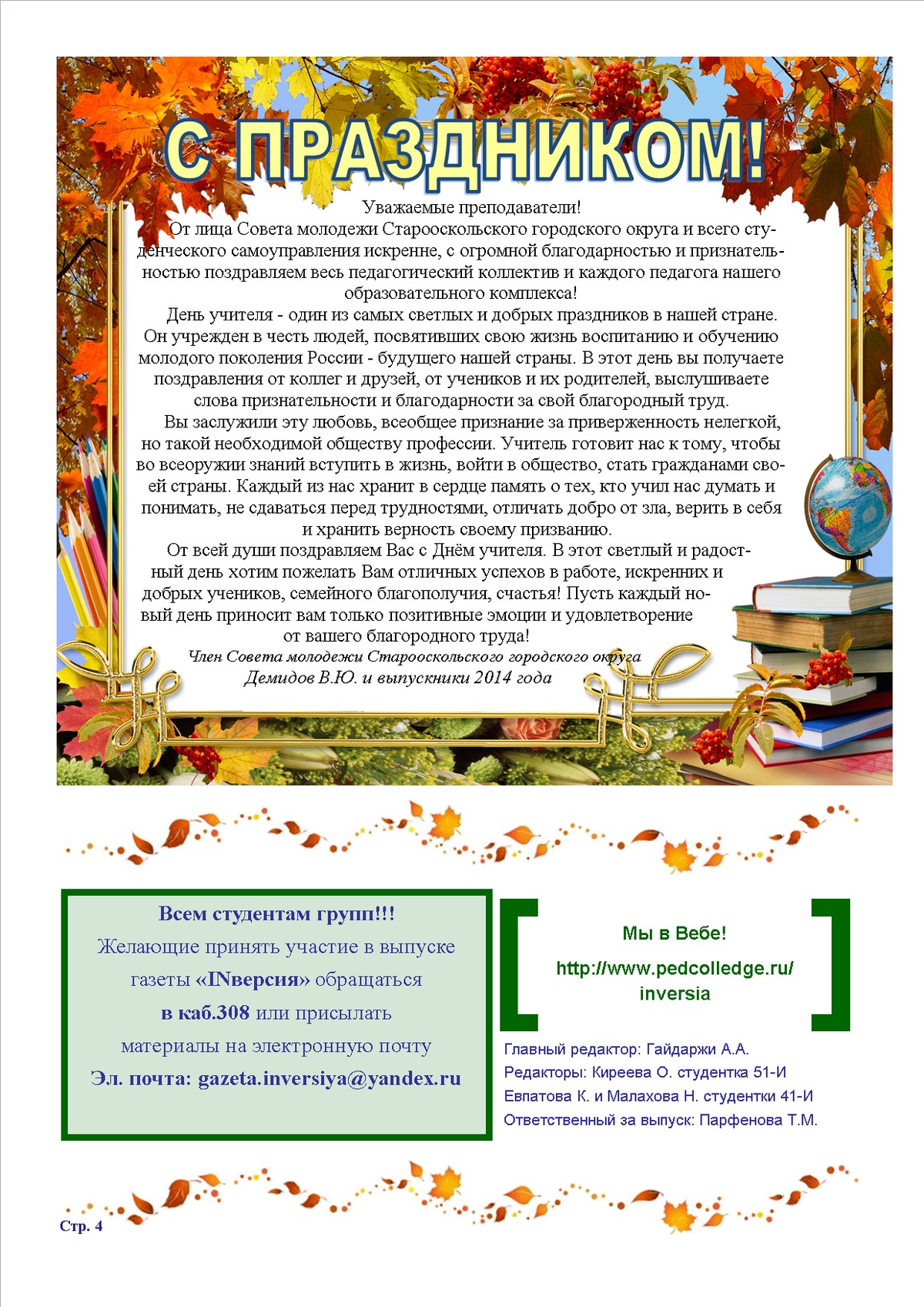 С ПРАЗДНИКОМ!

Уважаемые преподаватели!

От лица Совета молодежи Старооскольского городского округа и всего студенческого самоуправления искренне, с огромной благодарностью и признательностью поздравляем весь педагогический коллектив и каждого педагога нашего образовательного комплекса!

День учителя - один из самых светлых и добрых праздников в нашей стране. Он учрежден в честь людей, посвятивших свою жизнь воспитанию и обучению молодого поколения России - будущего нашей страны. В этот день вы получаете поздравления от коллег и друзей, от учеников и их родителей, выслушиваете слова признательности и благодарности за свой благородный труд.

Вы заслужили эту любовь, всеобщее признание за приверженность нелегкой, но такой необходимой обществу профессии. Учитель готовит нас к тому, чтобы во всеоружии знаний вступить в жизнь, войти в общество, стать гражданами своей страны. Каждый из нас хранит в сердце память о тех, кто учил нас думать и понимать, не сдаваться перед трудностями, отличать добро от зла, верить в себя и хранить верность своему призванию.

От всей души поздравляем Вас с Днём учителя. В этот светлый и радостный день хотим пожелать Вам отличных успехов в работе, искренних и добрых учеников, семейного благополучия, счастья! Пусть каждый новый день приносит вам только позитивные эмоции и удовлетворение от вашего благородного труда!

Член Совета молодежи Старооскольского городского округа
Демидов В.Ю. и выпускники 2014 года

Всем студентам групп!!!
Желающие принять участие в выпуске газеты «INверсия» обращаться в каб.308 или присылать материалы на электронную почту
Эл. почта: gazeta.inversiya@yandex.ru

Мы в Вебе!
http://www.pedcolledge.ru/inversia

Главный редактор: Гайдаржи А.А.
Редакторы: Киреева О. студентка 51-И
Евпатова К. и Малахова Н. студентки 41-И
Ответственный за выпуск: Парфенова Т.М.

Стр. 4